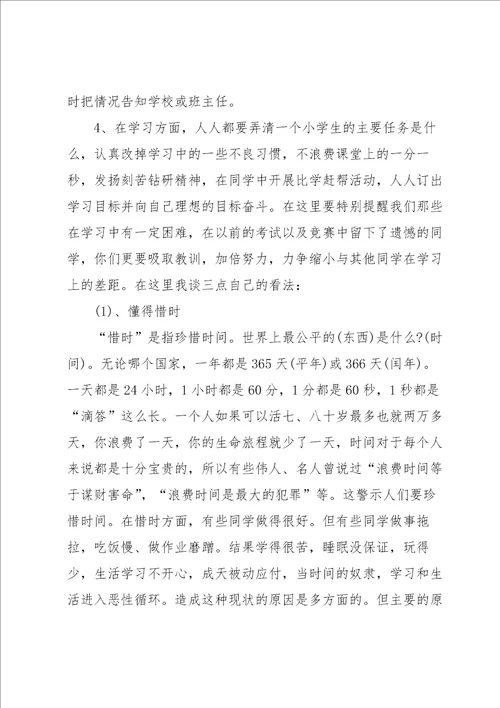 时把情况告知学校或班主任。

4、在学习方面，人人都要弄清一个小学生的主要任务是什么，认真改掉学习中的一些不良习惯，不浪费课堂上的一分一秒，发扬刻苦钻研精神，在同学中开展比学赶帮活动，人人订出学习目标并向自己理想的目标奋斗。在这里要特别提醒我们那些在学习中有一定困难，在以前的考试以及竞赛中留下了遗憾的同学，你们更要吸取教训，加倍努力，力争缩小与其他同学在学习上的差距。在这里我谈三点自己的看法：

(1)、懂得惜时

“惜时”是指珍惜时间。世界上最公平的(东西)是什么?(时间)。无论哪个国家，一年都是365天(平年)或366天(闰年)。一天都是24小时，1小时都是60分，1分都是60秒，1秒都是“滴答”这么长。一个人如果可以活七、八十岁最多也就两万多天，你浪费了一天，你的生命旅程就少了一天，时间对于每个人来说都是十分宝贵的，所以有些伟人、名人曾说过“浪费时间等于谋财害命”，“浪费时间是最大的犯罪”等。这警示人们要珍惜时间。在惜时方面，有些同学做得很好。但有些同学做事拖拉，吃饭慢、做作业磨蹭。结果学得很苦，睡眠没保证，玩得少，生活学习不开心，成天被动应付，当时间的奴隶，学习和生活进入恶性循环。造成这种现状的原因是多方面的。但主要的原